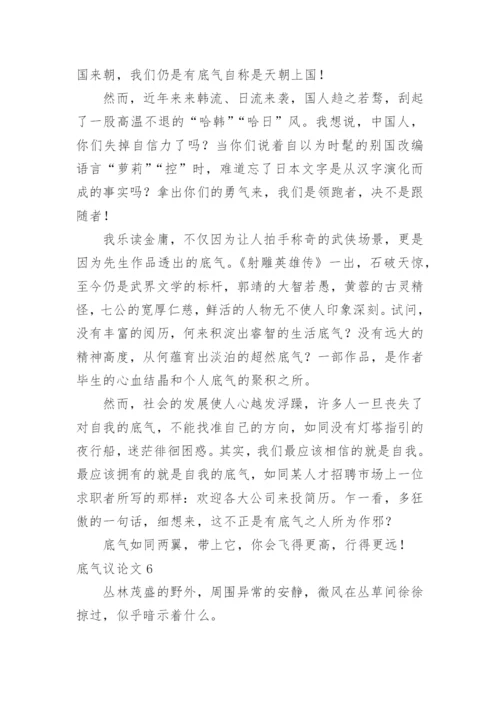 国来朝，我们仍是有底气自称是天朝上国！

然而，近年来来韩流、日流来袭，国人趋之若鹜，刮起了一股高温不退的“哈韩”“哈日”风。我想说，中国人，你们失掉自信力了吗？当你们说着自以为时髦的别国改编语言“萝莉”“控”时，难道忘了日本文字是从汉字演化而成的事实吗？拿出你们的勇气来，我们是领跑者，决不是跟随者！

我乐读金庸，不仅因为让人拍手称奇的武侠场景，更是因为先生作品透出的底气。《射雕英雄传》一出，石破天惊，至今仍是武界文学的标杆，郭靖的大智若愚，黄蓉的古灵精怪，七公的宽厚仁慈，鲜活的人物无不使人印象深刻。试问，没有丰富的阅历，何来积淀出睿智的生活底气？没有远大的精神高度，从何蕴育出淡泊的超然底气？一部作品，是作者毕生的心血结晶和个人底气的聚积之所。

然而，社会的发展使人心越发浮躁，许多人一旦丧失了对自我的底气，不能找准自己的方向，如同没有灯塔指引的夜行船，迷茫徘徊困惑。其实，我们最应该相信的就是自我。最应该拥有的就是自我的底气，如同某人才招聘市场上一位求职者所写的那样：欢迎各大公司来投简历。乍一看，多狂傲的一句话，细想来，这不正是有底气之人所为作邪？

底气如同两翼，带上它，你会飞得更高，行得更远！

底气议论文 6

丛林茂盛的野外，周围异常的安静，微风在丛草间徐徐掠过，似乎暗示着什么。